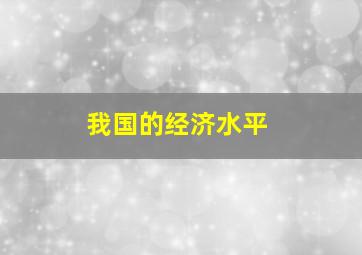 我国的经济水平